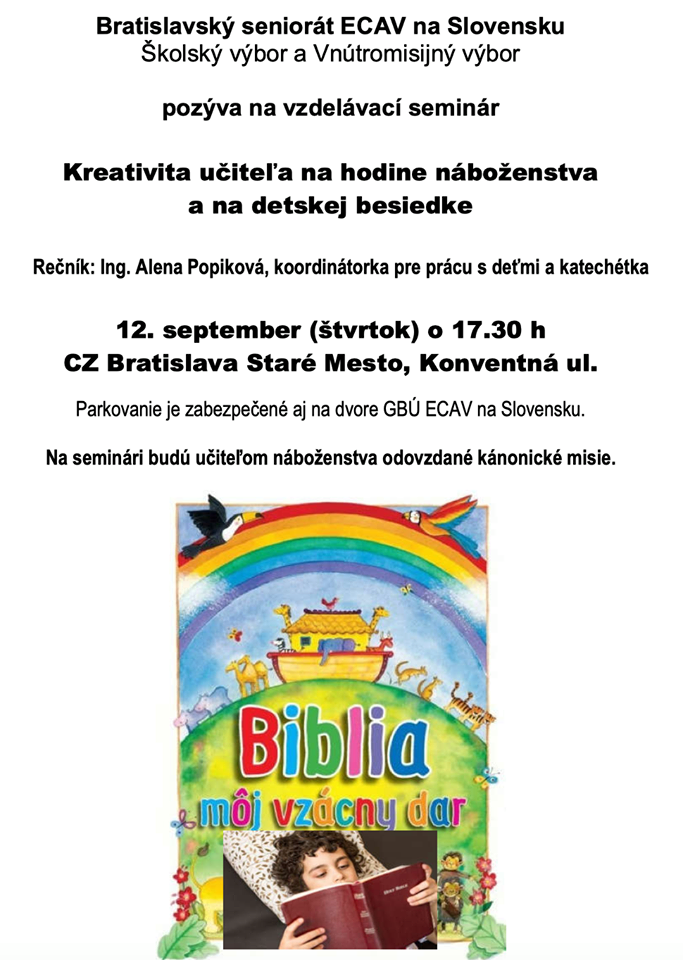 Bratislavský seniorát ECAV na Slovensku
Školský výbor a Vnútromisijný výbor

pozýva na vzdelávací seminár

Kreativita učiteľa na hodine náboženstva
a na detskej besiedke

Rečník: Ing. Alena Popiková, koordinátorka pre prácu s deťmi a katechétka

12. september (štvrtok) o 17.30 h
CZ Bratislava Staré Mesto, Konventná ul.

Parkovanie je zabezpečené aj na dvore GBÚ ECAV na Slovensku.

Na seminári budú učiteľom náboženstva odovzdané kánonické misie.

Biblia
môj vzácny dar

Holy Bible